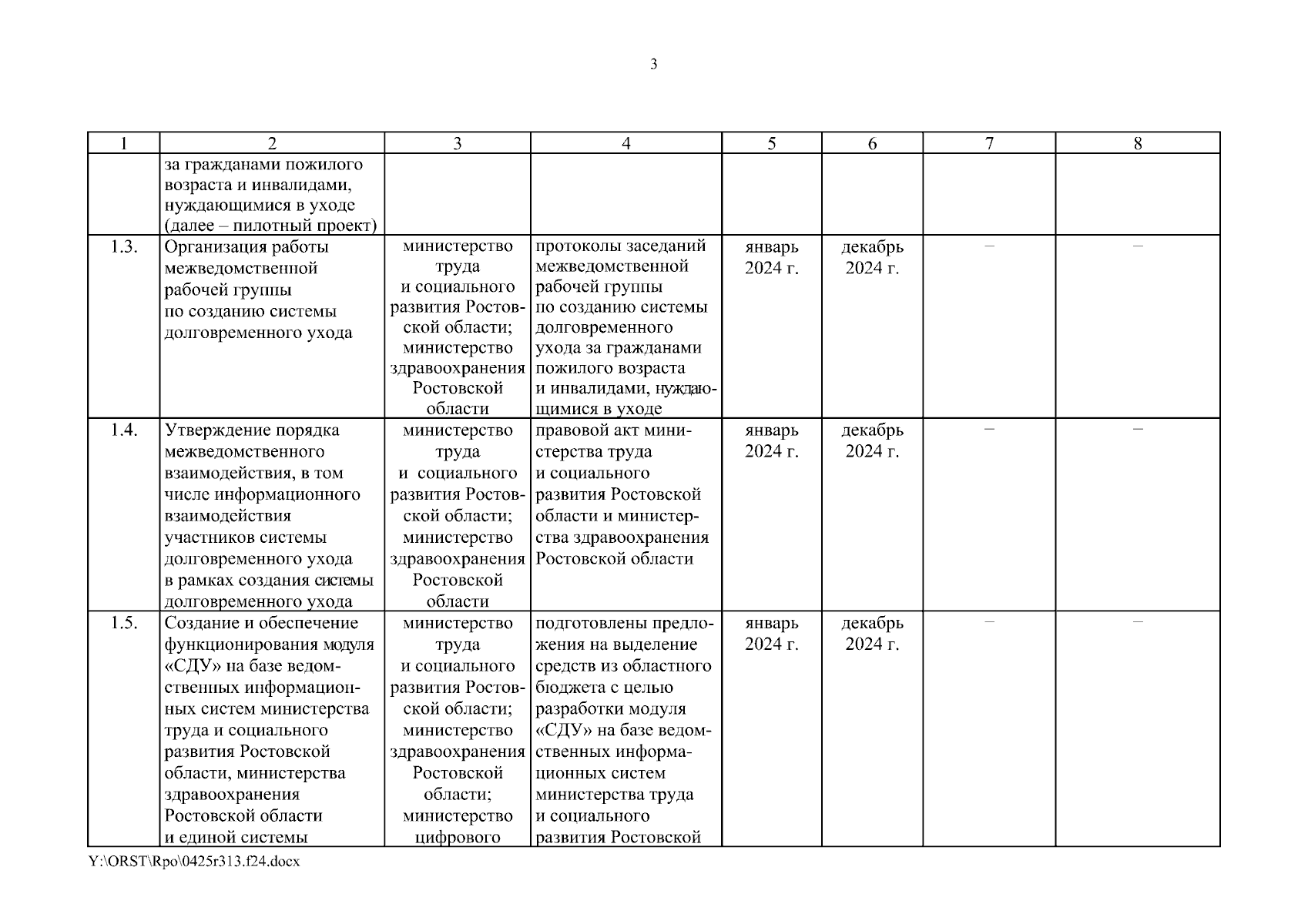 3

| 1 | 2 | 3 | 4 | 5 | 6 | 7 | 8 |
|---|---|---|---|---|---|---|---|
| | за гражданами пожилого возраста и инвалидами, нуждающимися в уходе (далее – пилотный проект) | | | | | | |
| 1.3. | Организация работы межведомственной рабочей группы по созданию системы долговременного ухода | министерство труда и социального развития Ростовской области; министерство здравоохранения Ростовской области | протоколы заседаний межведомственной рабочей группы по созданию системы долговременного ухода за гражданами пожилого возраста и инвалидами, нуждающимися в уходе | январь 2024 г. | декабрь 2024 г. | – | – |
| 1.4. | Утверждение порядка межведомственного взаимодействия, в том числе информационного взаимодействия участников системы долговременного ухода в рамках создания системы долговременного ухода | министерство труда и социального развития Ростовской области; министерство здравоохранения Ростовской области | правовой акт министерства труда и социального развития Ростовской области и министерства здравоохранения Ростовской области | январь 2024 г. | декабрь 2024 г. | – | – |
| 1.5. | Создание и обеспечение функционирования модуля «СДУ» на базе ведомственных информационных систем министерства труда и социального развития Ростовской области, министерства здравоохранения Ростовской области и единой системы | министерство труда и социального развития Ростовской области; министерство здравоохранения Ростовской области; министерство цифрового | подготовлены предложения на выделение средств из областного бюджета с целью разработки модуля «СДУ» на базе ведомственных информационных систем министерства труда и социального развития Ростовской | январь 2024 г. | декабрь 2024 г. | – | – |

Y:\ORST\Rpo\0425r313.f24.docx